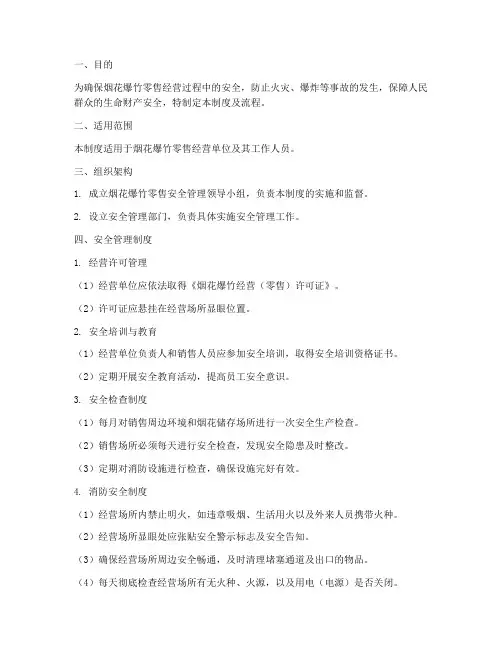 一、目的

为确保烟花爆竹零售经营过程中的安全，防止火灾、爆炸等事故的发生，保障人民群众的生命财产安全，特制定本制度及流程。

二、适用范围

本制度适用于烟花爆竹零售经营单位及其工作人员。

三、组织架构

1. 成立烟花爆竹零售安全管理领导小组，负责本制度的实施和监督。

2. 设立安全管理部门，负责具体实施安全管理工作。

四、安全管理制度

1. 经营许可管理

（1）经营单位应依法取得《烟花爆竹经营（零售）许可证》。

（2）许可证应悬挂在经营场所显眼位置。

2. 安全培训与教育

（1）经营单位负责人和销售人员应参加安全培训，取得安全培训资格证书。

（2）定期开展安全教育活动，提高员工安全意识。

3. 安全检查制度

（1）每月对销售周边环境和烟花储存场所进行一次安全生产检查。

（2）销售场所必须每天进行安全检查，发现安全隐患及时整改。

（3）定期对消防设施进行检查，确保设施完好有效。

4. 消防安全制度

（1）经营场所内禁止明火，如违章吸烟、生活用火以及外来人员携带火种。

（2）经营场所显眼处应张贴安全警示标志及安全告知。

（3）确保经营场所周边安全畅通，及时清理堵塞通道及出口的物品。

（4）每天彻底检查经营场所有无火种、火源，以及用电（电源）是否关闭。